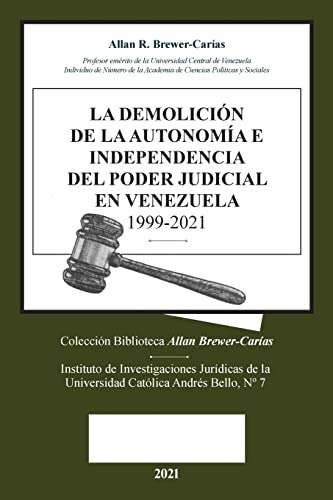 Allan R. Brewer-Carías

Profesor emérito de la Universidad Central de Venezuela
Individuo de Número de la Academia de Ciencias Políticas y Sociales

LA DEMOLICIÓN DE LA AUTONOMÍA E INDEPENDENCIA DEL PODER JUDICIAL EN VENEZUELA
1999-2021

Colección Biblioteca Allan Brewer-Carías

Instituto de Investigaciones Jurídicas de la Universidad Católica Andrés Bello, Nº 7

2021